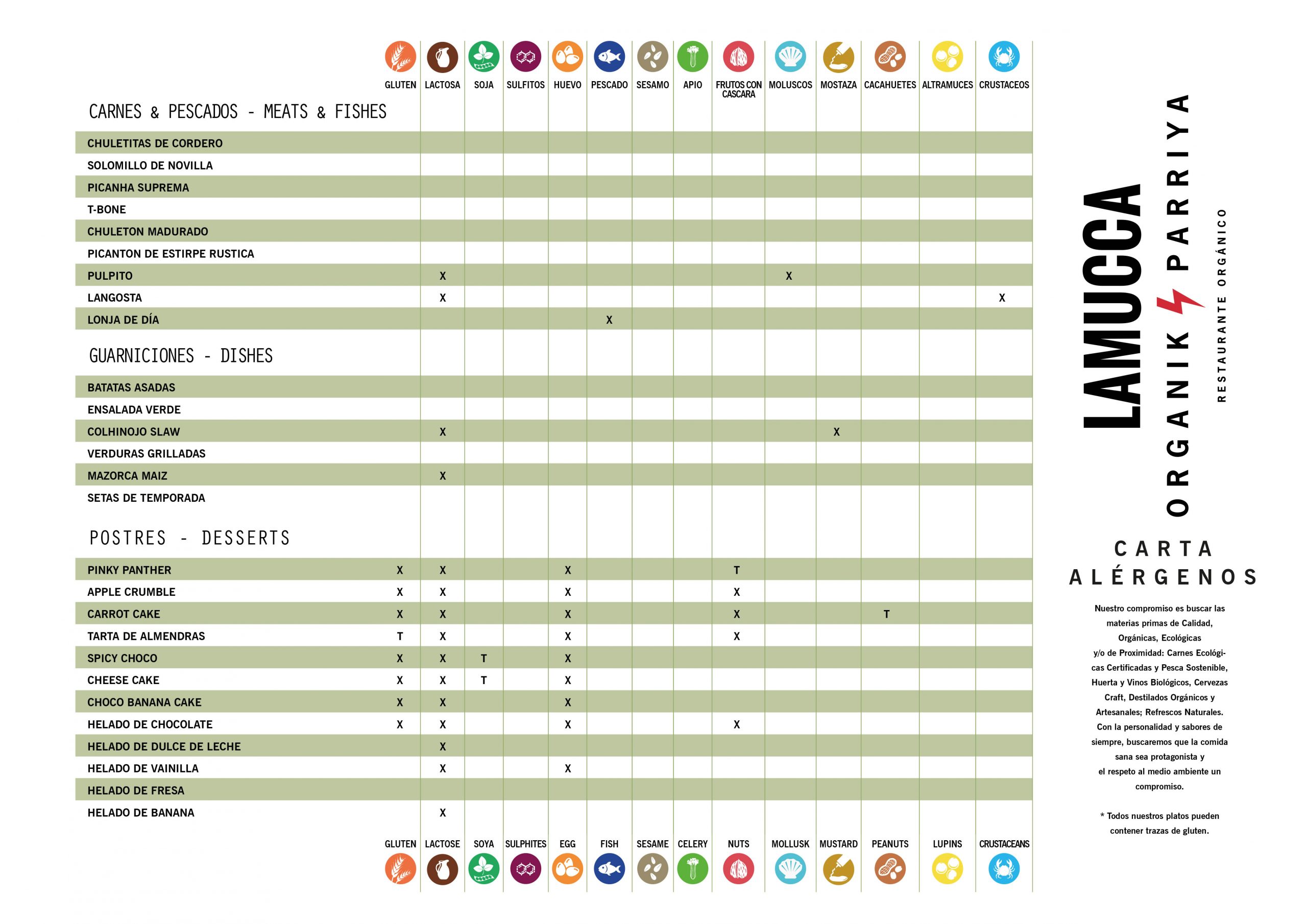 | | GLUTEN | LACTOSA | SOJA | SULFITOS | HUEVO | PESCADO | SESAMO | APIO | FRUTOS CON CASCARA | MOLUSCOS | MOSTAZA | CACAHUETES | ALTRAMUCES | CRUSTACEOS |
|---|---|---|---|---|---|---|---|---|---|---|---|---|---|---|
| CARNES & PESCADOS - MEATS & FISHES | | | | | | | | | | | | | | |
| CHULETITAS DE CORDERO | | | | | | | | | | | | | | |
| SOLOMILLO DE NOVILLA | | | | | | | | | | | | | | |
| PICANHA SUPREMA | | | | | | | | | | | | | | |
| T-BONE | | | | | | | | | | | | | | |
| CHULETON MADURADO | | | | | | | | | | | | | | |
| PICANTON DE ESTIRPE RUSTICA | | | | | | | | | | | | | | |
| PULPITO | | X | | | | | | | | X | | | | |
| LANGOSTA | | X | | | | | | | | | | | | X |
| LONJA DE DÍA | | | | | | X | | | | | | | | |
| GUARNICIONES - DISHES | | | | | | | | | | | | | | |
| BATATAS ASADAS | | | | | | | | | | | | | | |
| ENSALADA VERDE | | | | | | | | | | | | | | |
| COLHINOJO SLAW | | X | | | | | | | | | X | | | |
| VERDURAS GRILLADAS | | | | | | | | | | | | | | |
| MAZORCA MAIZ | | X | | | | | | | | | | | | |
| SETAS DE TEMPORADA | | | | | | | | | | | | | | |
| POSTRES - DESSERTS | | | | | | | | | | | | | | |
| PINKY PANTHER | X | X | | | X | | | | T | | | | | |
| APPLE CRUMBLE | X | X | | | X | | | | X | | | | | |
| CARROT CAKE | X | X | | | X | | | | X | | | T | | |
| TARTA DE ALMENDRAS | T | X | | | X | | | | X | | | | | |
| SPICY CHOCO | X | X | T | | X | | | | | | | | | |
| CHEESE CAKE | X | X | T | | X | | | | | | | | | |
| CHOCO BANANA CAKE | X | X | | | X | | | | | | | | | |
| HELADO DE CHOCOLATE | X | X | | | X | | | | X | | | | | |
| HELADO DE DULCE DE LECHE | | X | | | | | | | | | | | | |
| HELADO DE VAINILLA | | X | | | X | | | | | | | | | |
| HELADO DE FRESA | | | | | | | | | | | | | | |
| HELADO DE BANANA | | X | | | | | | | | | | | | |
| | GLUTEN | LACTOSE | SOYA | SULPHITES | EGG | FISH | SESAME | CELERY | NUTS | MOLLUSK | MUSTARD | PEANUTS | LUPINS | CRUSTACEANS |

LAMUCCA
ORGANIK PARRIYA
RESTAURANTE ORGÁNICO

CARTA ALÉRGENOS

Nuestro compromiso es buscar las materias primas de Calidad, Orgánicas, Ecológicas y/o de Proximidad: Carnes Ecológicas Certificadas y Pesca Sostenible, Huerta y Vinos Biológicos, Cervezas Craft, Destilados Orgánicos y Artesanales; Refrescos Naturales. Con la personalidad y sabores de siempre, buscaremos que la comida sana sea protagonista y el respeto al medio ambiente un compromiso.

* Todos nuestros platos pueden contener trazas de gluten.